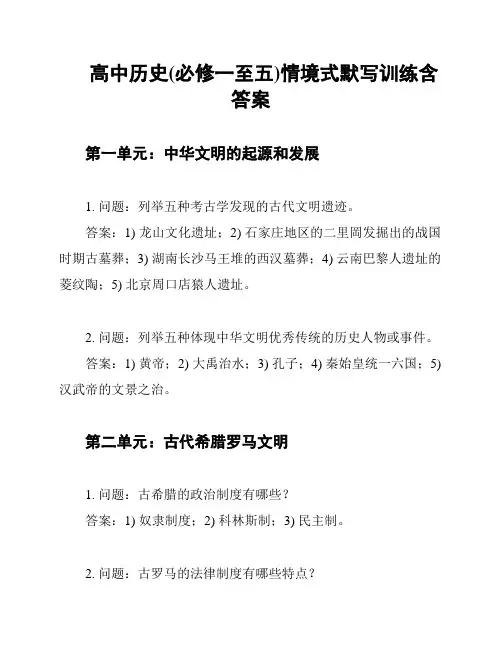 高中历史(必修一至五)情境式默写训练含答案

第一单元：中华文明的起源和发展

1. 问题：列举五种考古学发现的古代文明遗迹。

答案：1) 龙山文化遗址；2) 石家庄地区的二里岡发掘出的战国时期古墓葬；3) 湖南长沙马王堆的西汉墓葬；4) 云南巴黎人遗址的菱纹陶；5) 北京周口店猿人遗址。

2. 问题：列举五种体现中华文明优秀传统的历史人物或事件。

答案：1) 黄帝；2) 大禹治水；3) 孔子；4) 秦始皇统一六国；5) 汉武帝的文景之治。

第二单元：古代希腊罗马文明

1. 问题：古希腊的政治制度有哪些？

答案：1) 奴隶制度；2) 科林斯制；3) 民主制。

2. 问题：古罗马的法律制度有哪些特点？